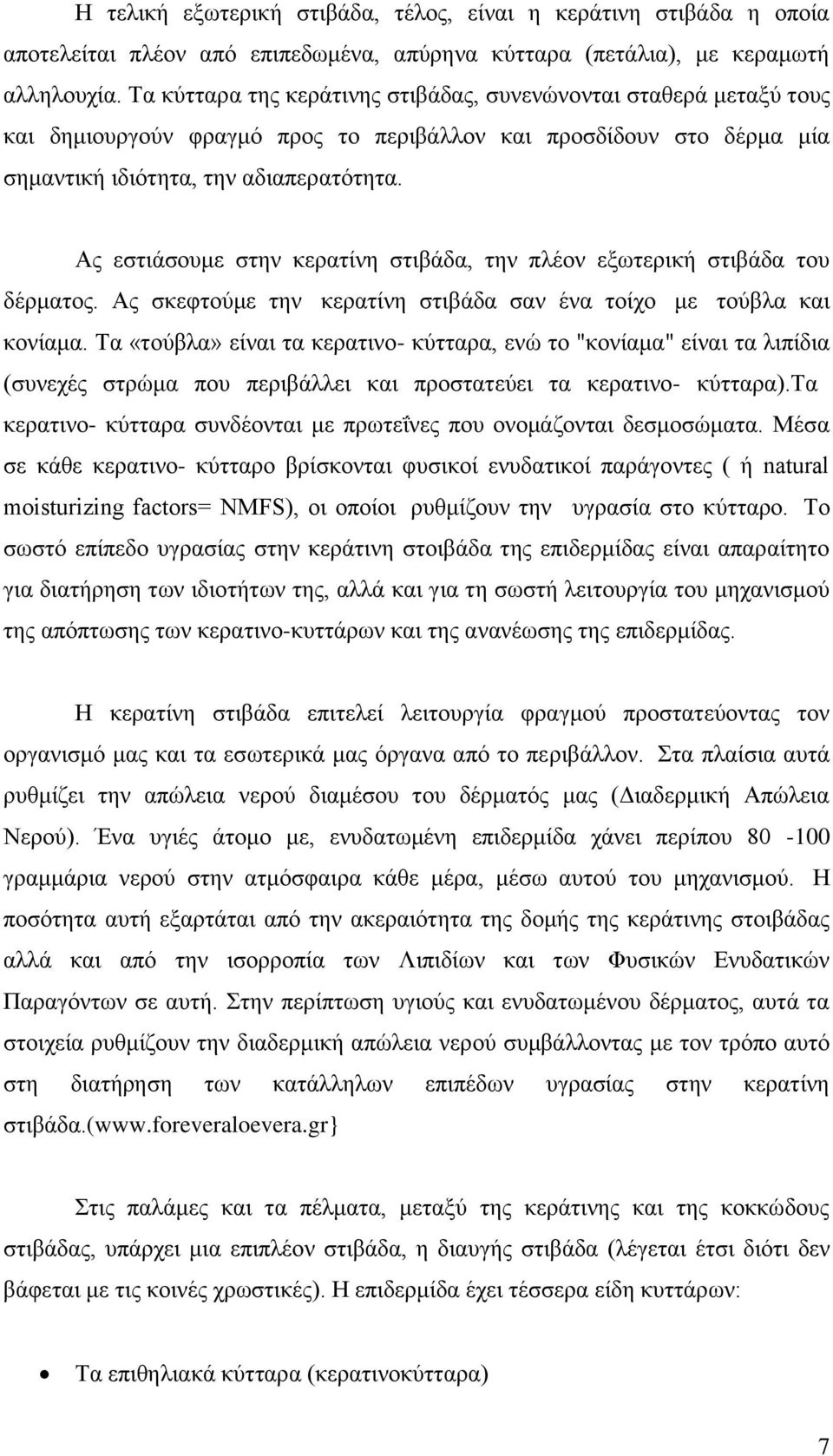 Η τελική εξωτερική στιβάδα, τέλος, είναι η κεράτινη στιβάδα η οποία αποτελείται πλέον από επιπεδωμένα, απύρηνα κύτταρα (πετάλια), με κεραμωτή αλληλουχία. Τα κύτταρα της κεράτινης στιβάδας, συνενώνονται σταθερά μεταξύ τους και δημιουργούν φραγμό προς το περιβάλλον και προσδίδουν στο δέρμα μία σημαντική ιδιότητα, την αδιαπερατότητα.

Ας εστιάσουμε στην κερατίνη στιβάδα, την πλέον εξωτερική στιβάδα του δέρματος. Ας σκεφτούμε την κερατίνη στιβάδα σαν ένα τοίχο με τούβλα και κονίαμα. Τα «τούβλα» είναι τα κερατινο- κύτταρα, ενώ το "κονίαμα" είναι τα λιπίδια (συνεχές στρώμα που περιβάλλει και προστατεύει τα κερατινο- κύτταρα).Τα κερατινο- κύτταρα συνδέονται με πρωτεΐνες που ονομάζονται δεσμοσώματα. Μέσα σε κάθε κερατινο- κύτταρο βρίσκονται φυσικοί ενυδατικοί παράγοντες ( ή natural moisturizing factors= NMFS), οι οποίοι ρυθμίζουν την υγρασία στο κύτταρο. Το σωστό επίπεδο υγρασίας στην κεράτινη στοιβάδα της επιδερμίδας είναι απαραίτητο για διατήρηση των ιδιοτήτων της, αλλά και για τη σωστή λειτουργία του μηχανισμού της απόπτωσης των κερατινο-κυττάρων και της ανανέωσης της επιδερμίδας.

Η κερατίνη στιβάδα επιτελεί λειτουργία φραγμού προστατεύοντας τον οργανισμό μας και τα εσωτερικά μας όργανα από το περιβάλλον. Στα πλαίσια αυτά ρυθμίζει την απώλεια νερού διαμέσου του δέρματός μας (Διαδερμική Απώλεια Νερού). Ένα υγιές άτομο με, ενυδατωμένη επιδερμίδα χάνει περίπου 80 -100 γραμμάρια νερού στην ατμόσφαιρα κάθε μέρα, μέσω αυτού του μηχανισμού. Η ποσότητα αυτή εξαρτάται από την ακεραιότητα της δομής της κεράτινης στοιβάδας αλλά και από την ισορροπία των Λιπιδίων και των Φυσικών Ενυδατικών Παραγόντων σε αυτή. Στην περίπτωση υγιούς και ενυδατωμένου δέρματος, αυτά τα στοιχεία ρυθμίζουν την διαδερμική απώλεια νερού συμβάλλοντας με τον τρόπο αυτό στη διατήρηση των κατάλληλων επιπέδων υγρασίας στην κερατίνη στιβάδα.(www.foreveraloevera.gr}

Στις παλάμες και τα πέλματα, μεταξύ της κεράτινης και της κοκκώδους στιβάδας, υπάρχει μια επιπλέον στιβάδα, η διαυγής στιβάδα (λέγεται έτσι διότι δεν βάφεται με τις κοινές χρωστικές). Η επιδερμίδα έχει τέσσερα είδη κυττάρων:

• Τα επιθηλιακά κύτταρα (κερατινοκύτταρα)

7